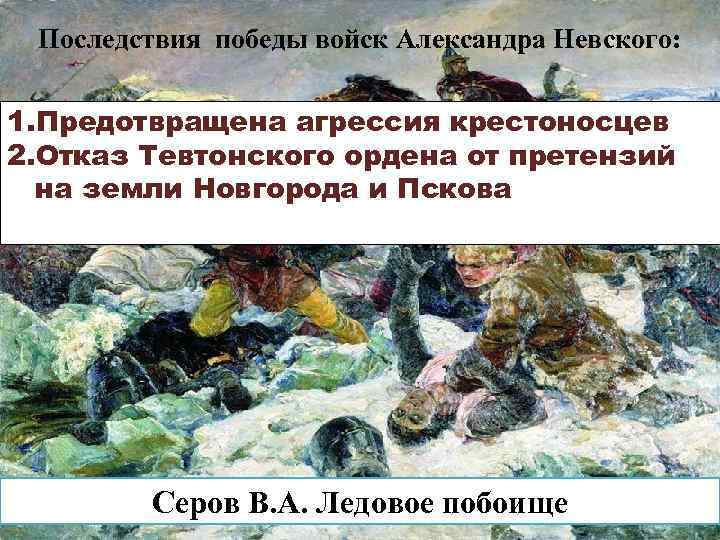 Последствия победы войск Александра Невского:

1.Предотвращена агрессия крестоносцев
2.Отказ Тевтонского ордена от претензий на земли Новгорода и Пскова

Серов В.А. Ледовое побоище